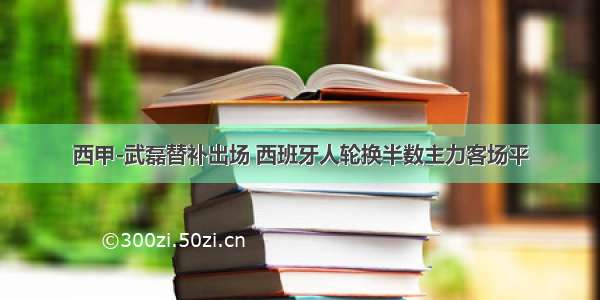 西甲-武磊替补出场 西班牙人轮换半数主力客场平

©300zi.50zi.cn